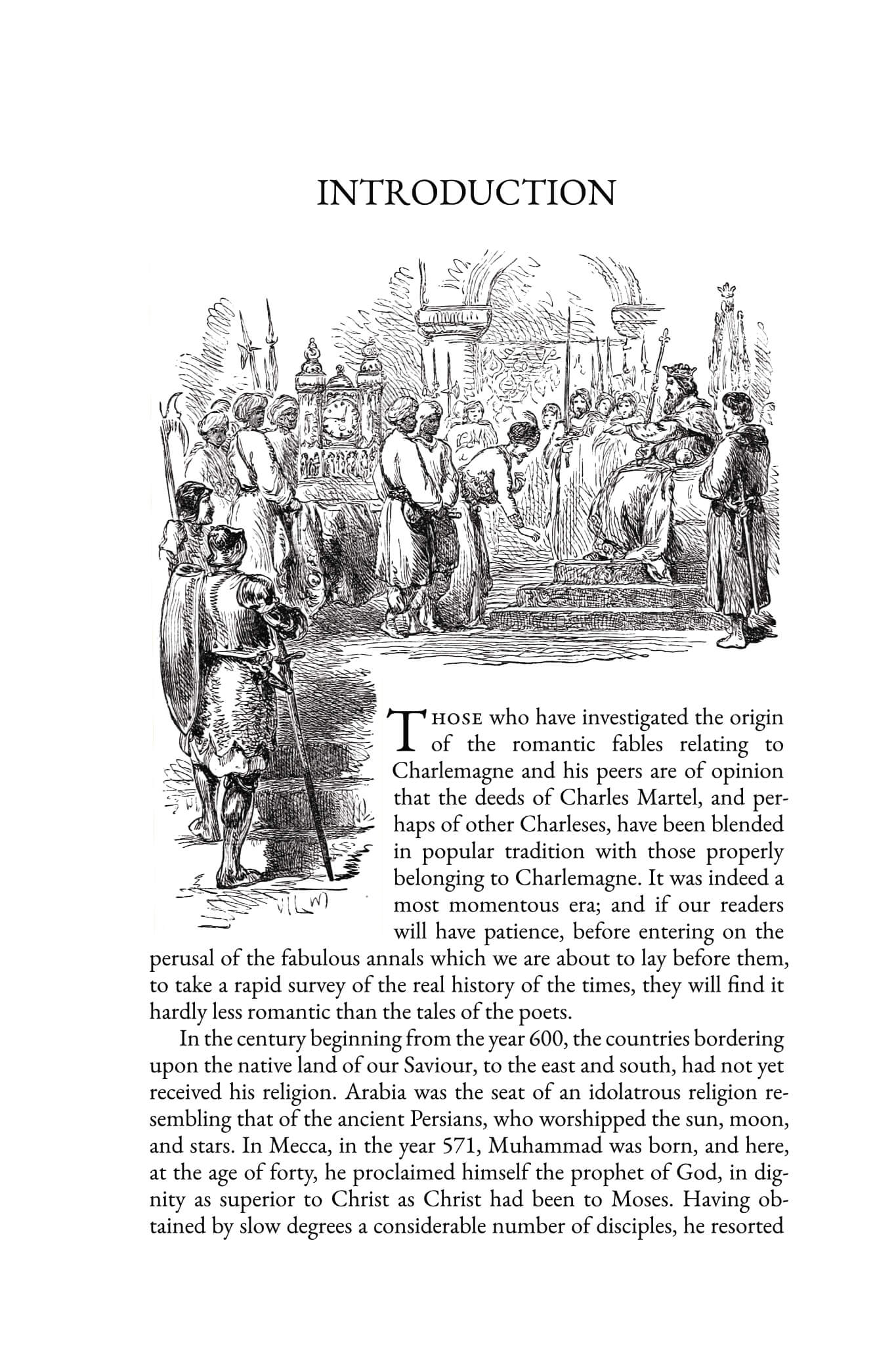 INTRODUCTION

THOSE who have investigated the origin of the romantic fables relating to Charlemagne and his peers are of opinion that the deeds of Charles Martel, and perhaps of other Charleses, have been blended in popular tradition with those properly belonging to Charlemagne. It was indeed a most momentous era; and if our readers will have patience, before entering on the perusal of the fabulous annals which we are about to lay before them, to take a rapid survey of the real history of the times, they will find it hardly less romantic than the tales of the poets.

In the century beginning from the year 600, the countries bordering upon the native land of our Saviour, to the east and south, had not yet received his religion. Arabia was the seat of an idolatrous religion resembling that of the ancient Persians, who worshipped the sun, moon, and stars. In Mecca, in the year 571, Muhammad was born, and here, at the age of forty, he proclaimed himself the prophet of God, in dignity as superior to Christ as Christ had been to Moses. Having obtained by slow degrees a considerable number of disciples, he resorted